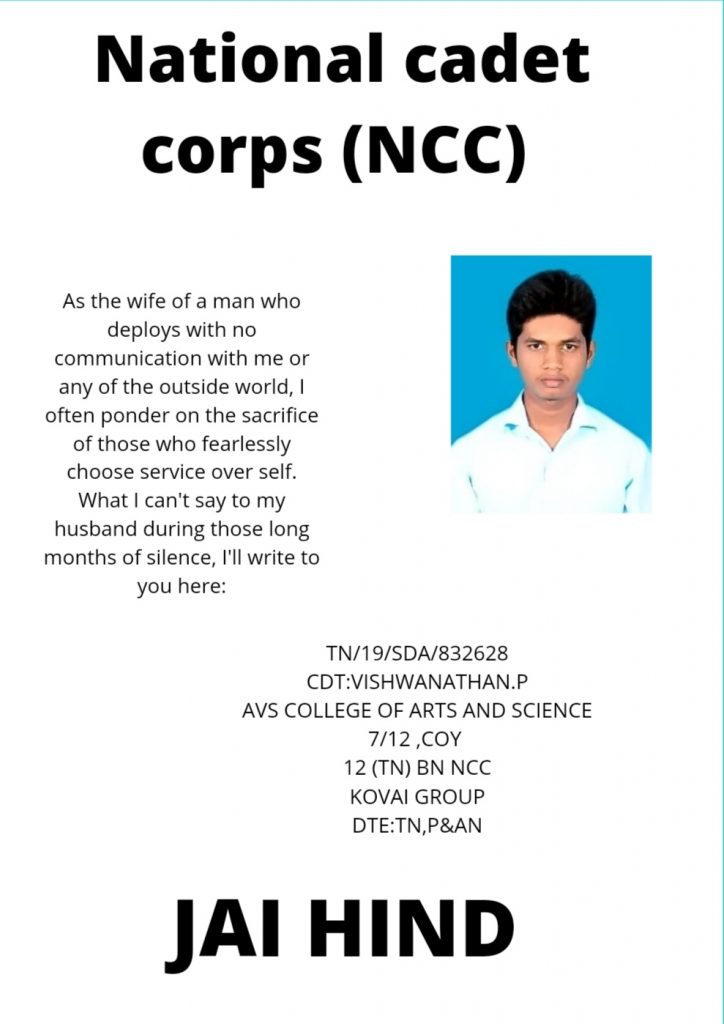 National cadet corps (NCC)

As the wife of a man who deploys with no communication with me or any of the outside world, I often ponder on the sacrifice of those who fearlessly choose service over self. What I can't say to my husband during those long months of silence, I'll write to you here:

TN/19/SDA/832628
CDT:VISHWANATHAN.P
AVS COLLEGE OF ARTS AND SCIENCE
7/12 ,COY
12 (TN) BN NCC
KOVAI GROUP
DTE:TN,P&AN

JAI HIND